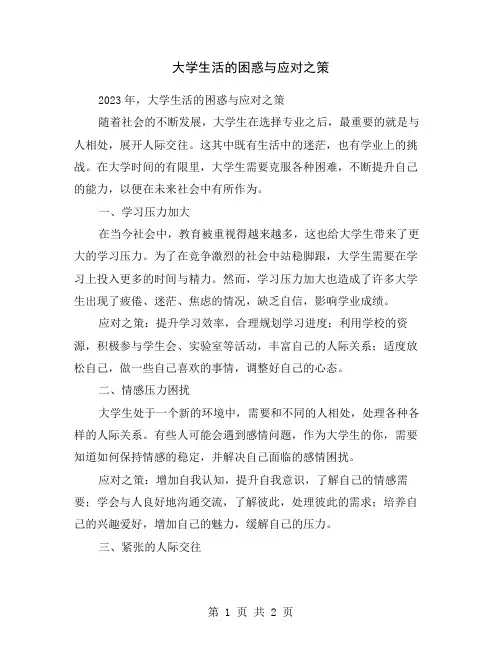 大学生活的困惑与应对之策

2023年，大学生活的困惑与应对之策

随着社会的不断发展，大学生在选择专业之后，最重要的就是与人相处，展开人际交往。这其中既有生活中的迷茫，也有学业上的挑战。在大学时间的有限里，大学生需要克服各种困难，不断提升自己的能力，以便在未来社会中有所作为。

一、学习压力加大

在当今社会中，教育被重视得越来越多，这也给大学生带来了更大的学习压力。为了在竞争激烈的社会中站稳脚跟，大学生需要在学习上投入更多的时间与精力。然而，学习压力加大也造成了许多大学生出现了疲倦、迷茫、焦虑的情况，缺乏自信，影响学业成绩。

应对之策：提升学习效率，合理规划学习进度；利用学校的资源，积极参与学生会、实验室等活动，丰富自己的人际关系；适度放松自己，做一些自己喜欢的事情，调整好自己的心态。

二、情感压力困扰

大学生处于一个新的环境中，需要和不同的人相处，处理各种各样的人际关系。有些人可能会遇到感情问题，作为大学生的你，需要知道如何保持情感的稳定，并解决自己面临的感情困扰。

应对之策：增加自我认知，提升自我意识，了解自己的情感需要；学会与人良好地沟通交流，了解彼此，处理彼此的需求；培养自己的兴趣爱好，增加自己的魅力，缓解自己的压力。

三、紧张的人际交往

第 1 页 共 2 页